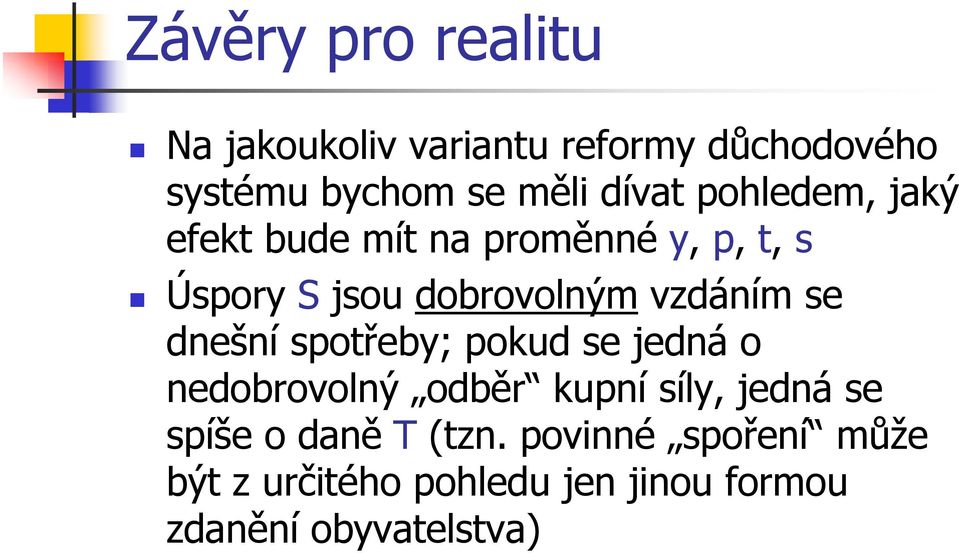 Závěry pro realitu

Na jakoukoliv variantu reformy důchodového systému bychom se měli dívat pohledem, jaký efekt bude mít na proměnné y, p, t, s

Úspory S jsou dobrovolným vzdáním se dnešní spotřeby; pokud se jedná o nedobrovolný „odběr“ kupní síly, jedná se spíše o daně T (tzn. povinné „spoření“ může být z určitého pohledu jen jinou formou zdanění obyvatelstva)